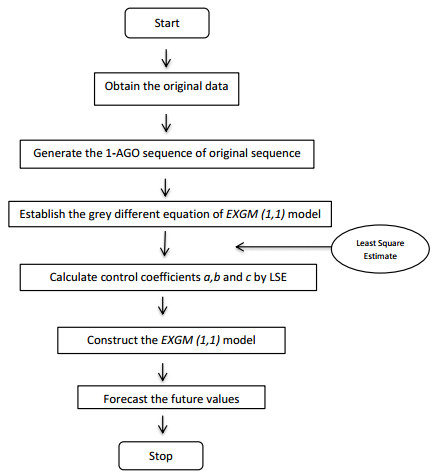 Start

Obtain the original data

Generate the 1-AGO sequence of original sequence

Establish the grey different equation of EXGM (1,1) model

Least Square Estimate

Calculate control coefficients a,b and c by LSE

Construct the EXGM (1,1) model

Forecast the future values

Stop